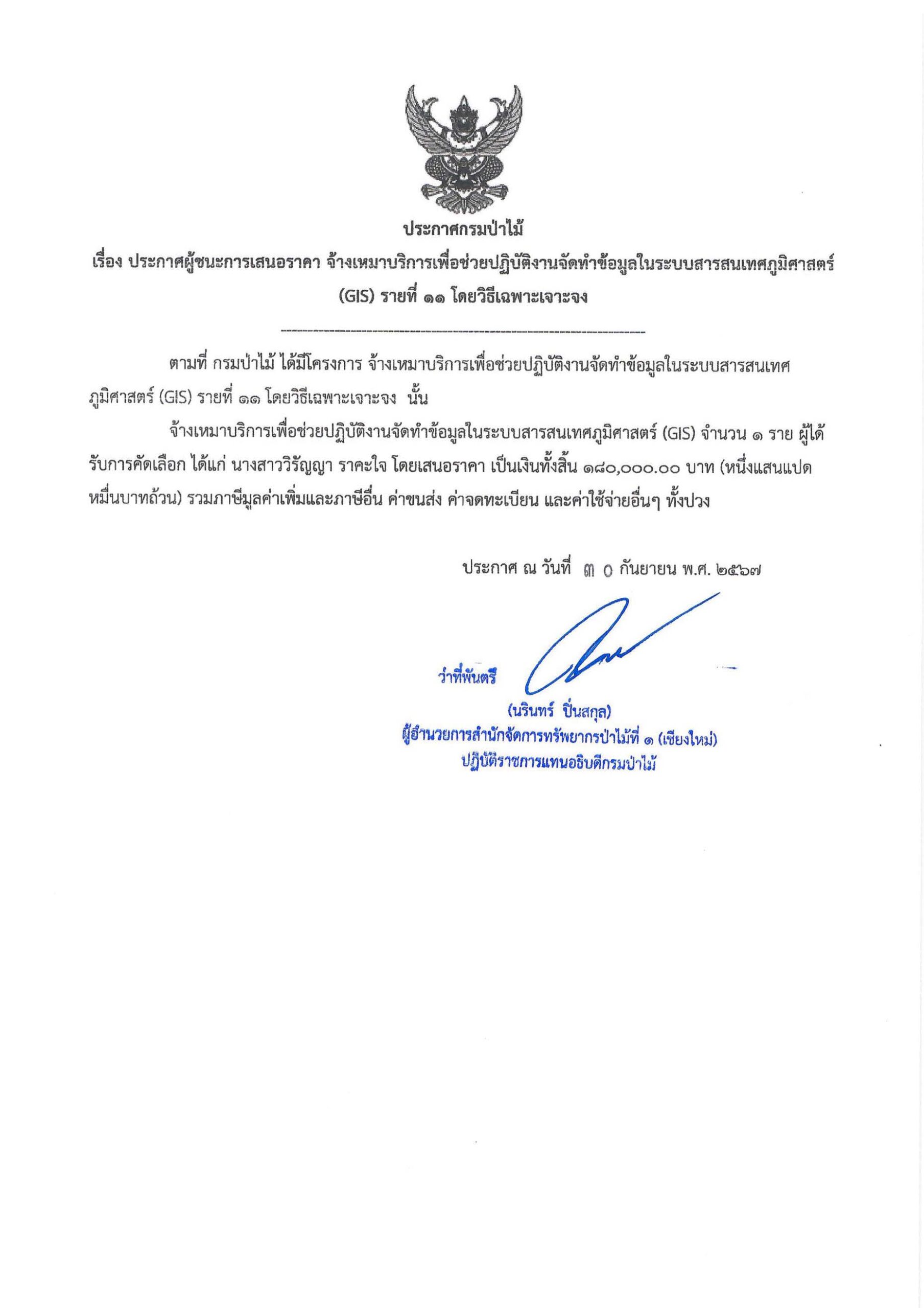 ประกาศกรมป่าไม้

เรื่อง ประกาศผู้ชนะการเสนอราคา จ้างเหมาบริการเพื่อช่วยปฏิบัติงานจัดทำข้อมูลในระบบสารสนเทศภูมิศาสตร์ (GIS) รายที่ ๑๑ โดยวิธีเฉพาะเจาะจง

ตามที่ กรมป่าไม้ ได้มีโครงการ จ้างเหมาบริการเพื่อช่วยปฏิบัติงานจัดทำข้อมูลในระบบสารสนเทศภูมิศาสตร์ (GIS) รายที่ ๑๑ โดยวิธีเฉพาะเจาะจง นั้น

จ้างเหมาบริการเพื่อช่วยปฏิบัติงานจัดทำข้อมูลในระบบสารสนเทศภูมิศาสตร์ (GIS) จำนวน ๑ ราย ผู้ได้รับการคัดเลือก ได้แก่ นางสาววิรัญญา ราคะใจ โดยเสนอราคา เป็นเงินทั้งสิ้น ๑๘๐,๐๐๐.๐๐ บาท (หนึ่งแสนแปดหมื่นบาทถ้วน) รวมภาษีมูลค่าเพิ่มและภาษีอื่น ค่าขนส่ง ค่าจดทะเบียน และค่าใช้จ่ายอื่นๆ ทั้งปวง

ประกาศ ณ วันที่ ๓๐ กันยายน พ.ศ. ๒๕๖๗

ว่าที่พันตรี

(นรินทร์ ปิ่นสกุล)
ผู้อำนวยการสำนักจัดการทรัพยากรป่าไม้ที่ ๑ (เชียงใหม่)
ปฏิบัติราชการแทนอธิบดีกรมป่าไม้